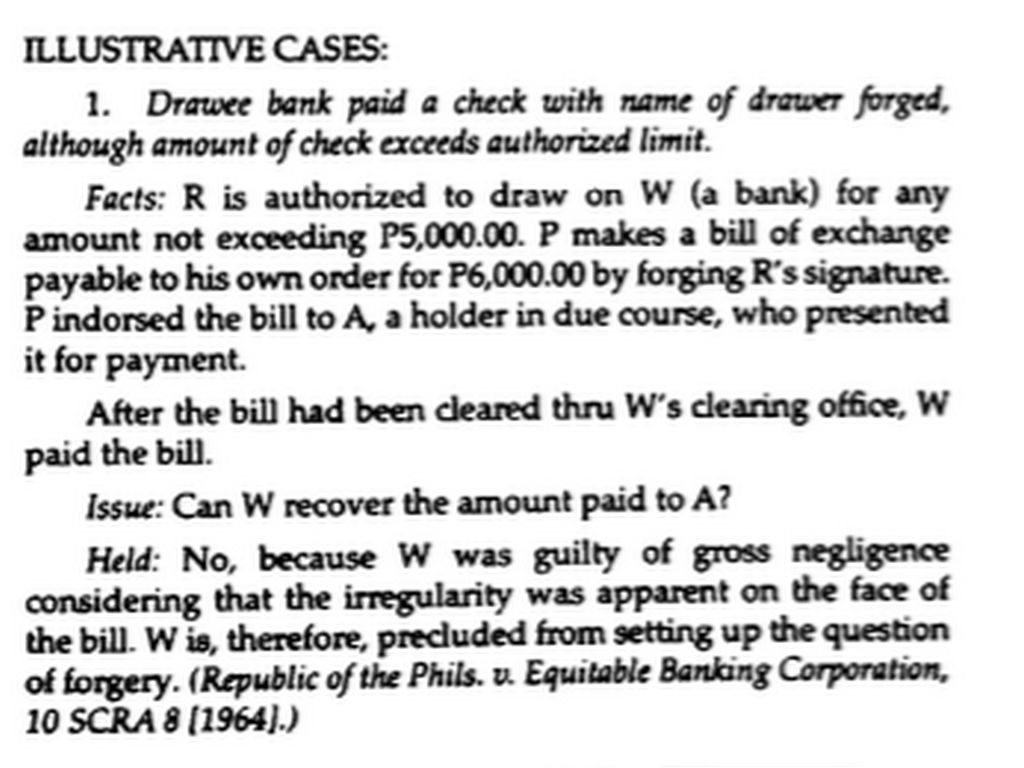 ILLUSTRATIVE CASES:

1. Drawee bank paid a check with name of drawer forged, although amount of check exceeds authorized limit.

Facts: R is authorized to draw on W (a bank) for any amount not exceeding P5,000.00. P makes a bill of exchange payable to his own order for P6,000.00 by forging R's signature. P indorsed the bill to A, a holder in due course, who presented it for payment.

After the bill had been cleared thru W's clearing office, W paid the bill.

Issue: Can W recover the amount paid to A?

Held: No, because W was guilty of gross negligence considering that the irregularity was apparent on the face of the bill. W is, therefore, precluded from setting up the question of forgery. (Republic of the Phils. v. Equitable Banking Corporation, 10 SCRA 8 [1964].)